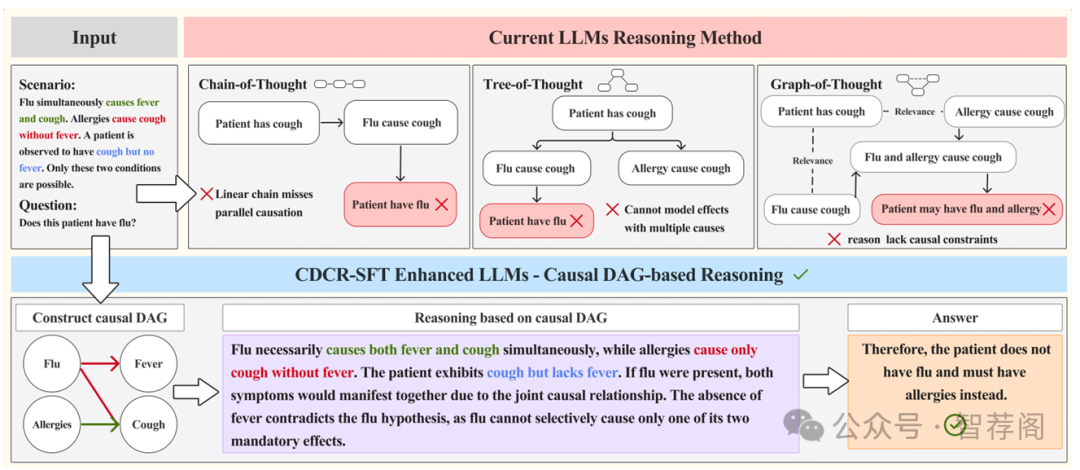 Input

Current LLMs Reasoning Method

Scenario:
Flu simultaneously causes fever and cough. Allergies cause cough without fever. A patient is observed to have cough but no fever. Only these two conditions are possible.
Question:
Does this patient have flu?

Chain-of-Thought

Patient has cough

Flu cause cough

Patient have flu

Linear chain misses parallel causation

Tree-of-Thought

Patient has cough

Flu cause cough

Allergy cause cough

Patient have flu

Cannot model effects with multiple causes

Graph-of-Thought

Patient has cough

Relevance

Allergy cause cough

Relevance

Flu and allergy cause cough

Flu cause cough

Patient may have flu and allergy

reason lack causal constraints

CDCR-SFT Enhanced LLMs - Causal DAG-based Reasoning

Construct causal DAG

Flu

Fever

Allergies

Cough

Reasoning based on causal DAG

Flu necessarily causes both fever and cough simultaneously, while allergies cause only cough without fever. The patient exhibits cough but lacks fever. If flu were present, both symptoms would manifest together due to the joint causal relationship. The absence of fever contradicts the flu hypothesis, as flu cannot selectively cause only one of its two mandatory effects.

Answer

Therefore, the patient does not have flu and must have allergies instead.

公众号 · 智荐阁